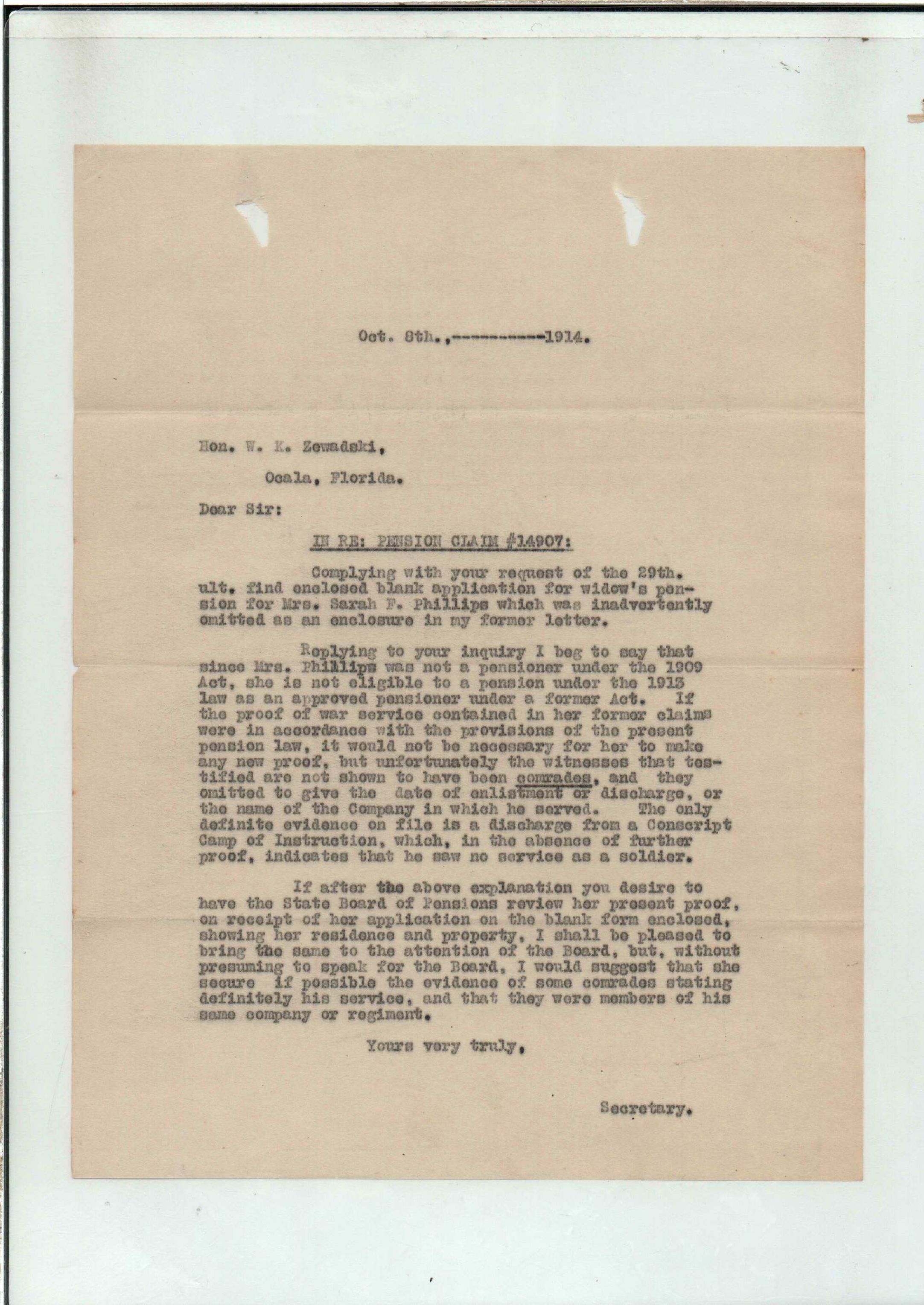 Oct. 8th.,----------1914.

Hon. W. K. Zewadski,

Ocala, Florida.

Dear Sir:

IN RE: PENSION CLAIM #14907:

Complying with your request of the 29th. ult. find enclosed blank application for widow's pension for Mrs. Sarah F. Phillips which was inadvertently omitted as an enclosure in my former letter.

Replying to your inquiry I beg to say that since Mrs. Phillips was not a pensioner under the 1909 Act, she is not eligible to a pension under the 1913 law as an approved pensioner under a former Act. If the proof of war service contained in her former claims were in accordance with the provisions of the present pension law, it would not be necessary for her to make any new proof, but unfortunately the witnesses that testified are not shown to have been comrades, and they omitted to give the date of enlistment or discharge, or the name of the Company in which he served. The only definite evidence on file is a discharge from a Conscript Camp of Instruction, which, in the absence of further proof, indicates that he saw no service as a soldier.

If after the above explanation you desire to have the State Board of Pensions review her present proof, on receipt of her application on the blank form enclosed, showing her residence and property, I shall be pleased to bring the same to the attention of the Board, but, without presuming to speak for the Board, I would suggest that she secure if possible the evidence of some comrades stating definitely his service, and that they were members of his same company or regiment.

Yours very truly,

Secretary.